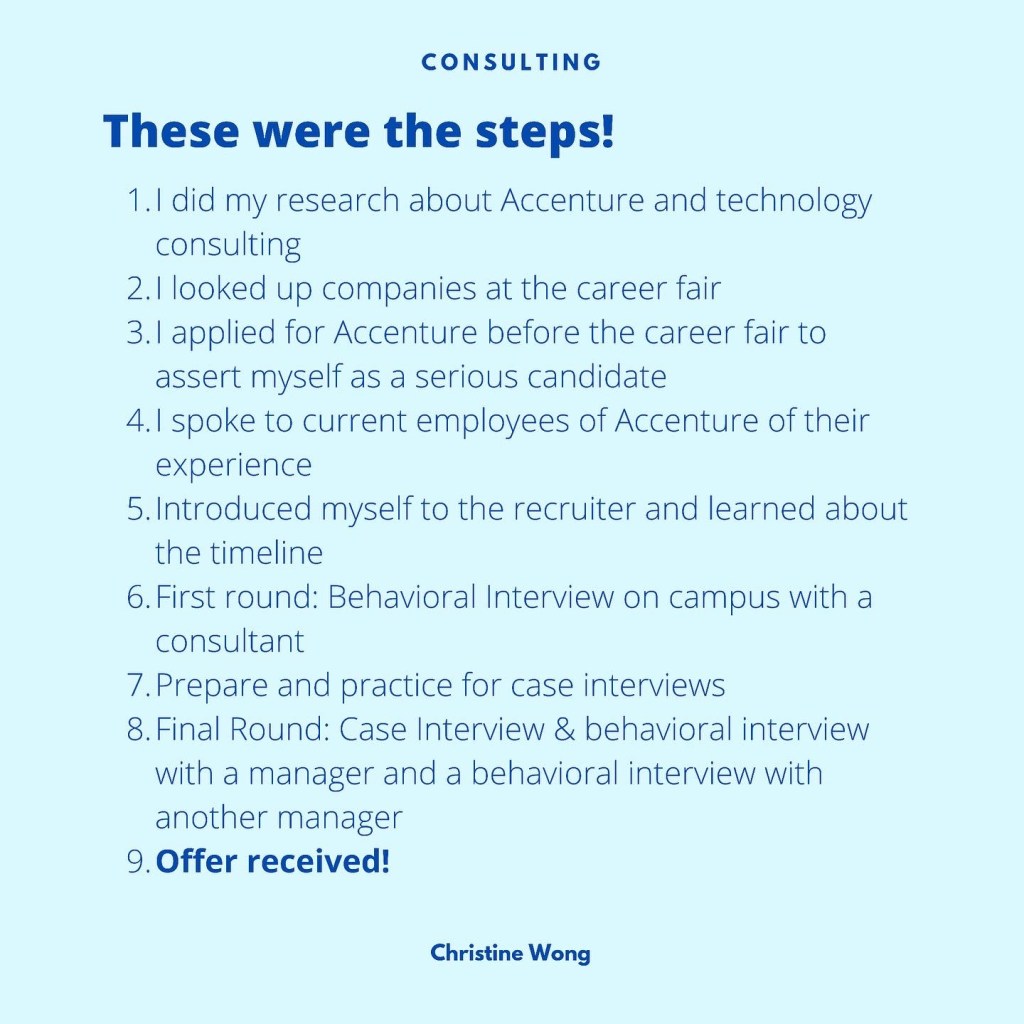 CONSULTING

These were the steps!

1. I did my research about Accenture and technology consulting
2. I looked up companies at the career fair
3. I applied for Accenture before the career fair to assert myself as a serious candidate
4. I spoke to current employees of Accenture of their experience
5. Introduced myself to the recruiter and learned about the timeline
6. First round: Behavioral Interview on campus with a consultant
7. Prepare and practice for case interviews
8. Final Round: Case Interview & behavioral interview with a manager and a behavioral interview with another manager
9. Offer received!

Christine Wong